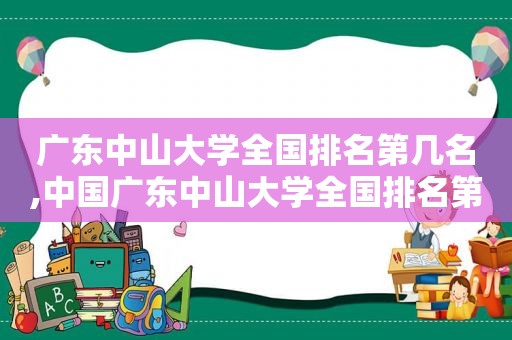 广东中山大学全国排名第几名,中国广东中山大学全国排名第

ABC